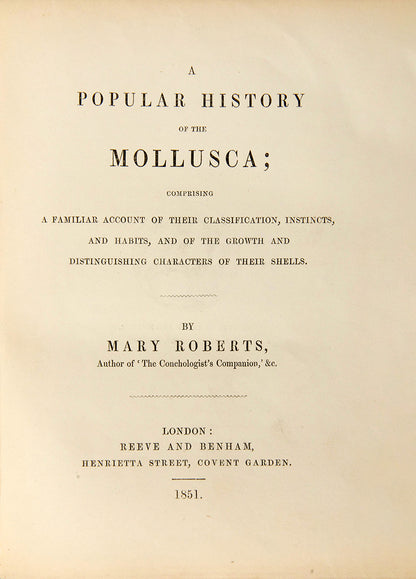 A

POPULAR HISTORY

OF THE

MOLLUSCA;

COMPRISING

A FAMILIAR ACCOUNT OF THEIR CLASSIFICATION, INSTINCTS, AND HABITS, AND OF THE GROWTH AND DISTINGUISHING CHARACTERS OF THEIR SHELLS.

BY

MARY ROBERTS,

Author of 'The Conchologist's Companion,' &c.

LONDON:

REEVE AND BENHAM,

HENRIETTA STREET, COVENT GARDEN.

1851.